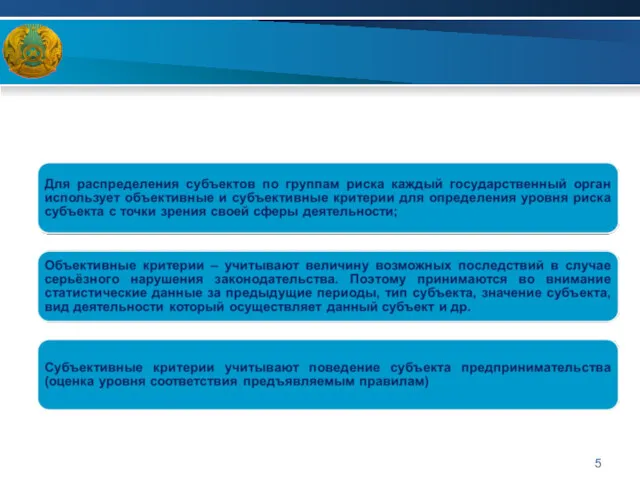 Для распределения субъектов по группам риска каждый государственный орган использует объективные и субъективные критерии для определения уровня риска субъекта с точки зрения своей сферы деятельности;

Объективные критерии – учитывают величину возможных последствий в случае серьёзного нарушения законодательства. Поэтому принимаются во внимание статистические данные за предыдущие периоды, тип субъекта, значение субъекта, вид деятельности который осуществляет данный субъект и др.

Субъективные критерии учитывают поведение субъекта предпринимательства (оценка уровня соответствия предъявляемым правилам)

5